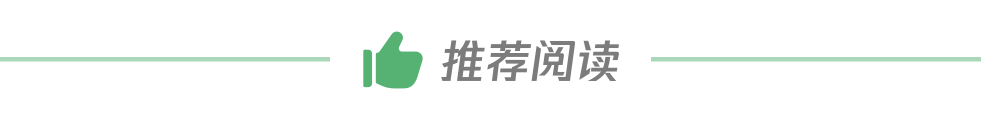 推荐阅读